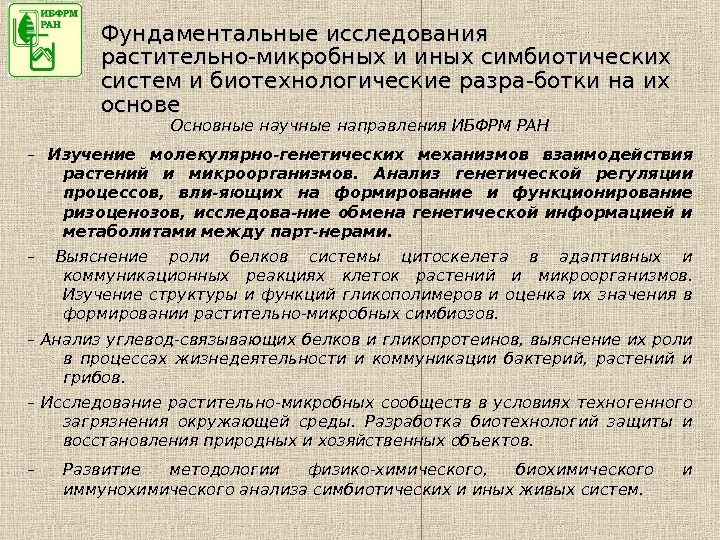 ИБФРМ РАН

Фундаментальные исследования растительно-микробных и иных симбиотических систем и биотехнологические разра-ботки на их основе

Основные научные направления ИБФРМ РАН

– Изучение молекулярно-генетических механизмов взаимодействия растений и микроорганизмов. Анализ генетической регуляции процессов, вли-яющих на формирование и функционирование ризоценозов, исследова-ние обмена генетической информацией и метаболитами между парт-нерами.

– Выяснение роли белков системы цитоскелета в адаптивных и коммуникационных реакциях клеток растений и микроорганизмов. Изучение структуры и функций гликополимеров и оценка их значения в формировании растительно-микробных симбиозов.

– Анализ углевод-связывающих белков и гликопротеинов, выяснение их роли в процессах жизнедеятельности и коммуникации бактерий, растений и грибов.

– Исследование растительно-микробных сообществ в условиях техногенного загрязнения окружающей среды. Разработка биотехнологий защиты и восстановления природных и хозяйственных объектов.

– Развитие методологии физико-химического, биохимического и иммунохимического анализа симбиотических и иных живых систем.